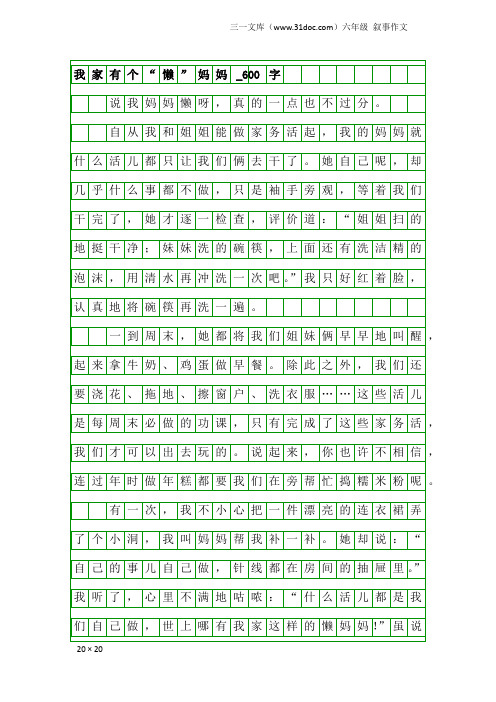 三一文库（www.31doc.com）六年级 叙事作文

我家有个“懒”妈妈_600字

说我妈妈懒呀，真的一点也不过分。

自从我和姐姐能做家务活起，我的妈妈就什么活儿都只让我们俩去干了。她自己呢，却几乎什么事都不做，只是袖手旁观，等着我们干完了，她才逐一检查，评价道：“姐姐扫的地挺干净；妹妹洗的碗筷，上面还有洗洁精的泡沫，用清水再冲洗一次吧。”我只好红着脸，认真地将碗筷再洗一遍。

一到周末，她都将我们姐妹俩早早地叫醒，起来拿牛奶、鸡蛋做早餐。除此之外，我们还要浇花、拖地、擦窗户、洗衣服……这些活儿是每周末必做的功课，只有完成了这些家务活，我们才可以出去玩的。说起来，你也许不相信，连过年时做年糕都要我们在旁帮忙捣糯米粉呢。

有一次，我不小心把一件漂亮的连衣裙弄了个小洞，我叫妈妈帮我补一补。她却说：“自己的事儿自己做，针线都在房间的抽屉里。”我听了，心里不满地咕哝：“什么活儿都是我们自己做，世上哪有我家这样的懒妈妈!”虽说

20×20